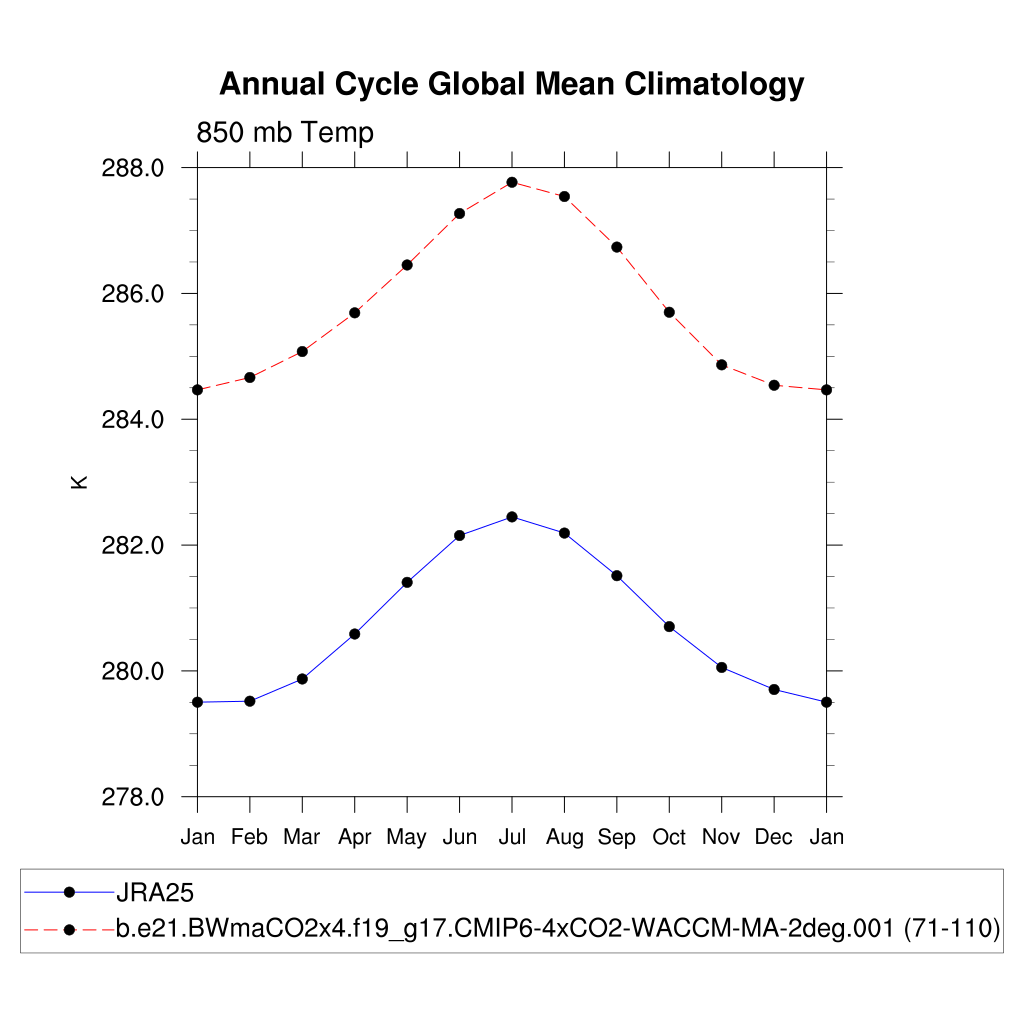 Annual Cycle Global Mean Climatology

850 mb Temp

288.0
286.0
284.0
282.0
280.0
278.0

K

Jan Feb Mar Apr May Jun Jul Aug Sep Oct Nov Dec Jan

JRA25
b.e21.BWmaCO2x4.f19_g17.CMIP6-4xCO2-WACCM-MA-2deg.001 (71-110)